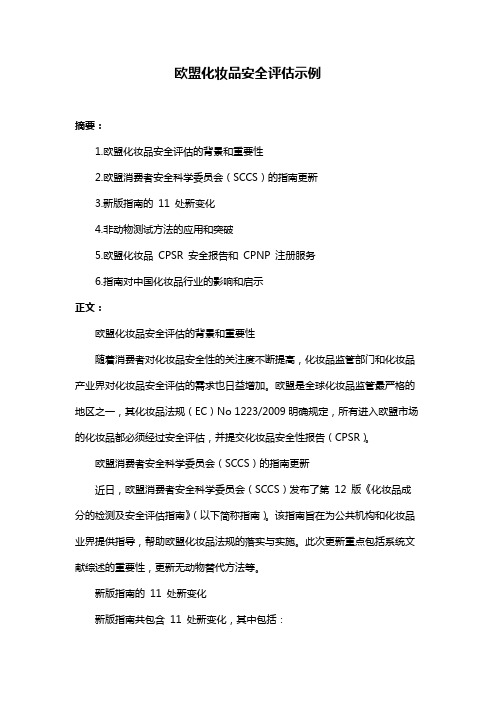 欧盟化妆品安全评估示例

摘要：

1.欧盟化妆品安全评估的背景和重要性

2.欧盟消费者安全科学委员会（SCCS）的指南更新

3.新版指南的 11 处新变化

4.非动物测试方法的应用和突破

5.欧盟化妆品 CPSR 安全报告和 CPNP 注册服务

6.指南对中国化妆品行业的影响和启示

正文：

欧盟化妆品安全评估的背景和重要性

随着消费者对化妆品安全性的关注度不断提高，化妆品监管部门和化妆品产业界对化妆品安全评估的需求也日益增加。欧盟是全球化妆品监管最严格的地区之一，其化妆品法规（EC）No 1223/2009 明确规定，所有进入欧盟市场的化妆品都必须经过安全评估，并提交化妆品安全性报告（CPSR）。

欧盟消费者安全科学委员会（SCCS）的指南更新

近日，欧盟消费者安全科学委员会（SCCS）发布了第 12 版《化妆品成分的检测及安全评估指南》（以下简称指南）。该指南旨在为公共机构和化妆品业界提供指导，帮助欧盟化妆品法规的落实与实施。此次更新重点包括系统文献综述的重要性，更新无动物替代方法等。

新版指南的 11 处新变化

新版指南共包含 11 处新变化，其中包括：